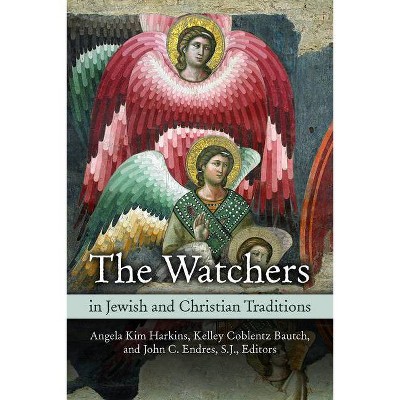 The Watchers

in Jewish and Christian Traditions

Angela Kim Harkins, Kelley Coblentz Bautch, and John C. Endres, S.J., Editors